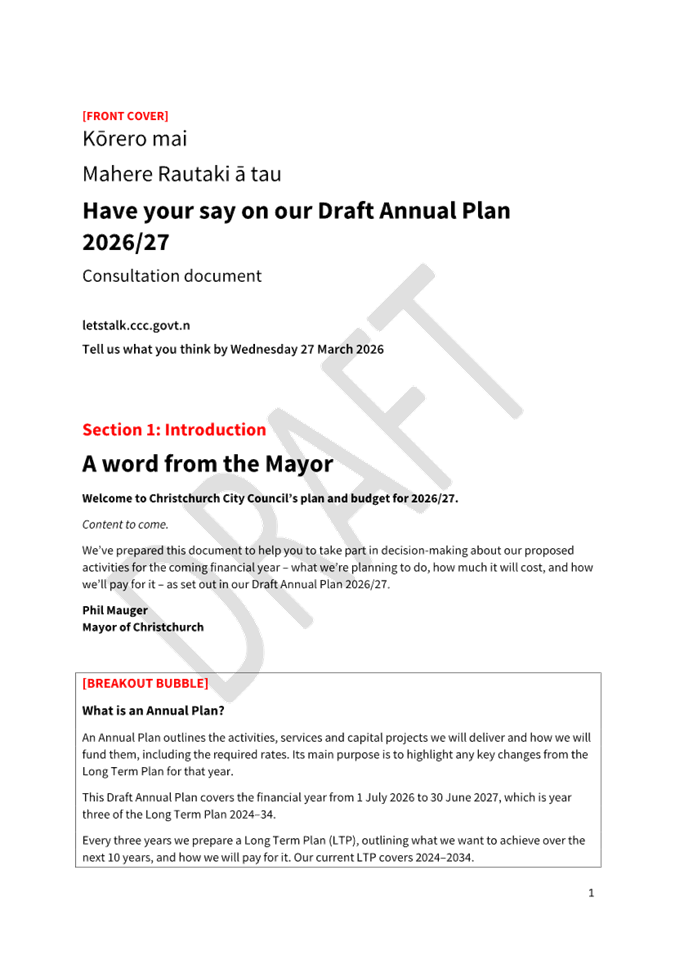 [FRONT COVER]

Kōrero mai

Mahere Rautaki ā tau

Have your say on our Draft Annual Plan 2026/27

Consultation document

letstalk.ccc.govt.n

Tell us what you think by Wednesday 27 March 2026

Section 1: Introduction

A word from the Mayor

Welcome to Christchurch City Council's plan and budget for 2026/27.

Content to come.

We've prepared this document to help you to take part in decision-making about our proposed activities for the coming financial year – what we're planning to do, how much it will cost, and how we'll pay for it – as set out in our Draft Annual Plan 2026/27.

Phil Mauger
Mayor of Christchurch

[BREAKOUT BUBBLE]

What is an Annual Plan?

An Annual Plan outlines the activities, services and capital projects we will deliver and how we will fund them, including the required rates. Its main purpose is to highlight any key changes from the Long Term Plan for that year.

This Draft Annual Plan covers the financial year from 1 July 2026 to 30 June 2027, which is year three of the Long Term Plan 2024–34.

Every three years we prepare a Long Term Plan (LTP), outlining what we want to achieve over the next 10 years, and how we will pay for it. Our current LTP covers 2024–2034.

1

DRAFT